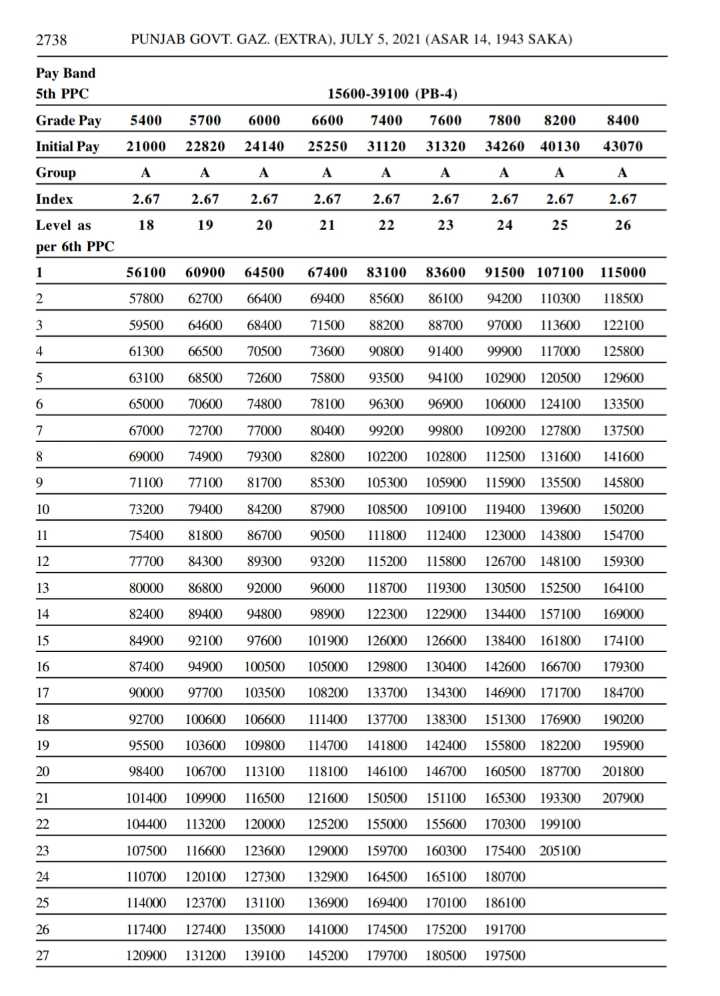 2738 PUNJAB GOVT. GAZ. (EXTRA), JULY 5, 2021 (ASAR 14, 1943 SAKA)

| Pay Band 5th PPC | 15600-39100 (PB-4) | | | | | | | | |
|---|---|---|---|---|---|---|---|---|---|
| Grade Pay | 5400 | 5700 | 6000 | 6600 | 7400 | 7600 | 7800 | 8200 | 8400 |
| Initial Pay | 21000 | 22820 | 24140 | 25250 | 31120 | 31320 | 34260 | 40130 | 43070 |
| Group | A | A | A | A | A | A | A | A | A |
| Index | 2.67 | 2.67 | 2.67 | 2.67 | 2.67 | 2.67 | 2.67 | 2.67 | 2.67 |
| Level as per 6th PPC | 18 | 19 | 20 | 21 | 22 | 23 | 24 | 25 | 26 |
| 1 | 56100 | 60900 | 64500 | 67400 | 83100 | 83600 | 91500 | 107100 | 115000 |
| 2 | 57800 | 62700 | 66400 | 69400 | 85600 | 86100 | 94200 | 110300 | 118500 |
| 3 | 59500 | 64600 | 68400 | 71500 | 88200 | 88700 | 97000 | 113600 | 122100 |
| 4 | 61300 | 66500 | 70500 | 73600 | 90800 | 91400 | 99900 | 117000 | 125800 |
| 5 | 63100 | 68500 | 72600 | 75800 | 93500 | 94100 | 102900 | 120500 | 129600 |
| 6 | 65000 | 70600 | 74800 | 78100 | 96300 | 96900 | 106000 | 124100 | 133500 |
| 7 | 67000 | 72700 | 77000 | 80400 | 99200 | 99800 | 109200 | 127800 | 137500 |
| 8 | 69000 | 74900 | 79300 | 82800 | 102200 | 102800 | 112500 | 131600 | 141600 |
| 9 | 71100 | 77100 | 81700 | 85300 | 105300 | 105900 | 115900 | 135500 | 145800 |
| 10 | 73200 | 79400 | 84200 | 87900 | 108500 | 109100 | 119400 | 139600 | 150200 |
| 11 | 75400 | 81800 | 86700 | 90500 | 111800 | 112400 | 123000 | 143800 | 154700 |
| 12 | 77700 | 84300 | 89300 | 93200 | 115200 | 115800 | 126700 | 148100 | 159300 |
| 13 | 80000 | 86800 | 92000 | 96000 | 118700 | 119300 | 130500 | 152500 | 164100 |
| 14 | 82400 | 89400 | 94800 | 98900 | 122300 | 122900 | 134400 | 157100 | 169000 |
| 15 | 84900 | 92100 | 97600 | 101900 | 126000 | 126600 | 138400 | 161800 | 174100 |
| 16 | 87400 | 94900 | 100500 | 105000 | 129800 | 130400 | 142600 | 166700 | 179300 |
| 17 | 90000 | 97700 | 103500 | 108200 | 133700 | 134300 | 146900 | 171700 | 184700 |
| 18 | 92700 | 100600 | 106600 | 111400 | 137700 | 138300 | 151300 | 176900 | 190200 |
| 19 | 95500 | 103600 | 109800 | 114700 | 141800 | 142400 | 155800 | 182200 | 195900 |
| 20 | 98400 | 106700 | 113100 | 118100 | 146100 | 146700 | 160500 | 187700 | 201800 |
| 21 | 101400 | 109900 | 116500 | 121600 | 150500 | 151100 | 165300 | 193300 | 207900 |
| 22 | 104400 | 113200 | 120000 | 125200 | 155000 | 155600 | 170300 | 199100 | |
| 23 | 107500 | 116600 | 123600 | 129000 | 159700 | 160300 | 175400 | 205100 | |
| 24 | 110700 | 120100 | 127300 | 132900 | 164500 | 165100 | 180700 | | |
| 25 | 114000 | 123700 | 131100 | 136900 | 169400 | 170100 | 186100 | | |
| 26 | 117400 | 127400 | 135000 | 141000 | 174500 | 175200 | 191700 | | |
| 27 | 120900 | 131200 | 139100 | 145200 | 179700 | 180500 | 197500 | | |